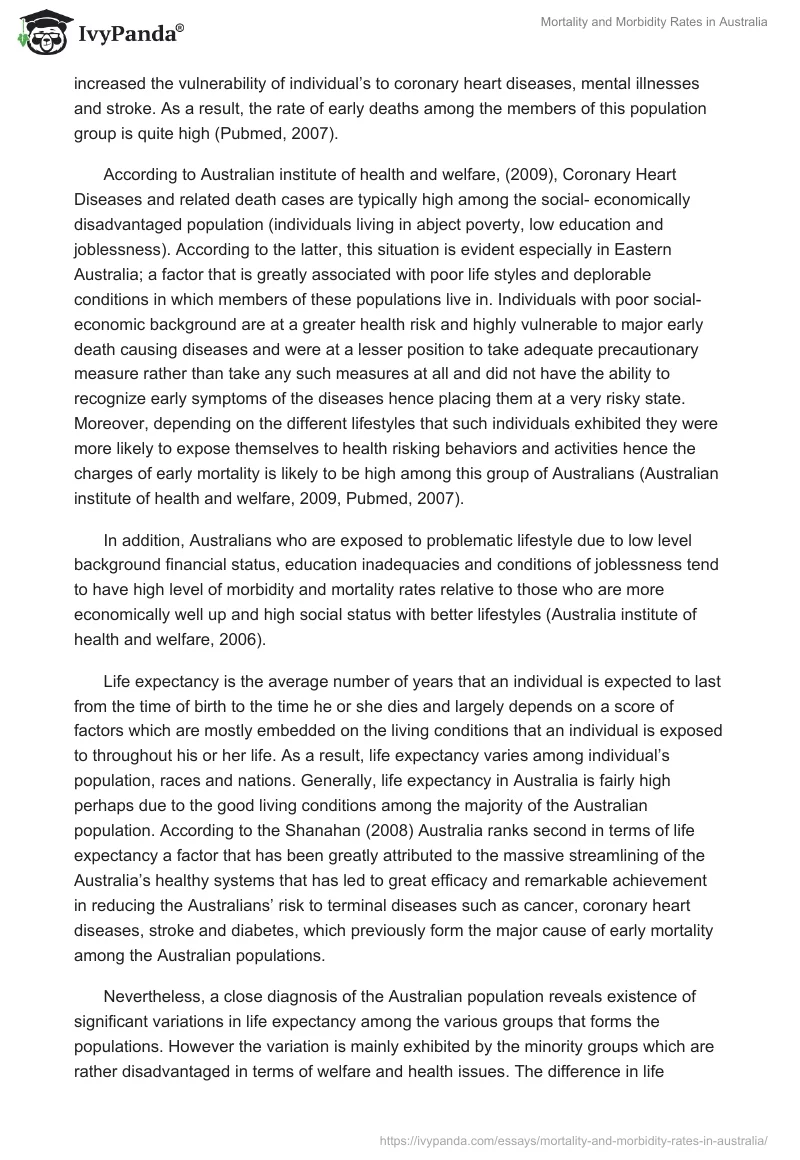 IvyPanda®

Mortality and Morbidity Rates in Australia

increased the vulnerability of individual's to coronary heart diseases, mental illnesses and stroke. As a result, the rate of early deaths among the members of this population group is quite high (Pubmed, 2007).

According to Australian institute of health and welfare, (2009), Coronary Heart Diseases and related death cases are typically high among the social- economically disadvantaged population (individuals living in abject poverty, low education and joblessness). According to the latter, this situation is evident especially in Eastern Australia; a factor that is greatly associated with poor life styles and deplorable conditions in which members of these populations live in. Individuals with poor social-economic background are at a greater health risk and highly vulnerable to major early death causing diseases and were at a lesser position to take adequate precautionary measure rather than take any such measures at all and did not have the ability to recognize early symptoms of the diseases hence placing them at a very risky state. Moreover, depending on the different lifestyles that such individuals exhibited they were more likely to expose themselves to health risking behaviors and activities hence the charges of early mortality is likely to be high among this group of Australians (Australian institute of health and welfare, 2009, Pubmed, 2007).

In addition, Australians who are exposed to problematic lifestyle due to low level background financial status, education inadequacies and conditions of joblessness tend to have high level of morbidity and mortality rates relative to those who are more economically well up and high social status with better lifestyles (Australia institute of health and welfare, 2006).

Life expectancy is the average number of years that an individual is expected to last from the time of birth to the time he or she dies and largely depends on a score of factors which are mostly embedded on the living conditions that an individual is exposed to throughout his or her life. As a result, life expectancy varies among individual's population, races and nations. Generally, life expectancy in Australia is fairly high perhaps due to the good living conditions among the majority of the Australian population. According to the Shanahan (2008) Australia ranks second in terms of life expectancy a factor that has been greatly attributed to the massive streamlining of the Australia's healthy systems that has led to great efficacy and remarkable achievement in reducing the Australians' risk to terminal diseases such as cancer, coronary heart diseases, stroke and diabetes, which previously form the major cause of early mortality among the Australian populations.

Nevertheless, a close diagnosis of the Australian population reveals existence of significant variations in life expectancy among the various groups that forms the populations. However the variation is mainly exhibited by the minority groups which are rather disadvantaged in terms of welfare and health issues. The difference in life

https://ivypanda.com/essays/mortality-and-morbidity-rates-in-australia/